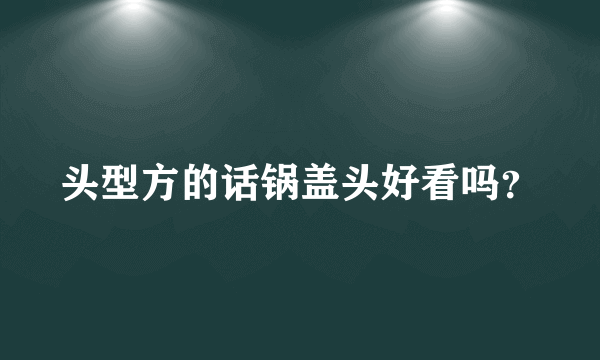 头型方的话锅盖头好看吗?